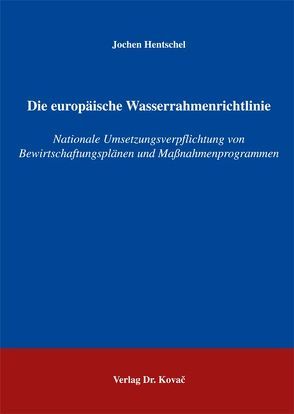 Jochen Hentschel

Die europäische Wasserrahmenrichtlinie

Nationale Umsetzungsverpflichtung von Bewirtschaftungsplänen und Maßnahmenprogrammen

Verlag Dr. Kovač